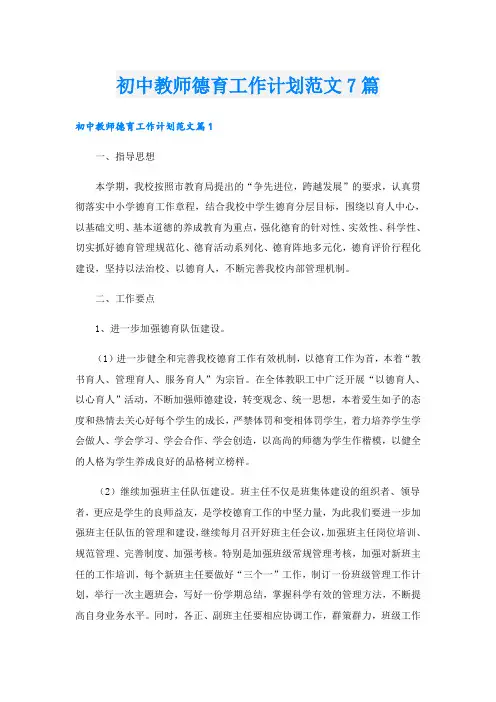 初中教师德育工作计划范文7篇

初中教师德育工作计划范文篇1

一、指导思想

本学期，我校按照市教育局提出的“争先进位，跨越发展”的要求，认真贯彻落实中小学德育工作章程，结合我校中学生德育分层目标，围绕以育人中心，以基础文明、基本道德的养成教育为重点，强化德育的针对性、实效性、科学性、切实抓好德育管理规范化、德育活动系列化、德育阵地多元化，德育评价行程化建设，坚持以法治校、以德育人，不断完善我校内部管理机制。

二、工作要点

1、进一步加强德育队伍建设。

（1）进一步健全和完善我校德育工作有效机制，以德育工作为首，本着“教书育人、管理育人、服务育人”为宗旨。在全体教职工中广泛开展“以德育人、以心育人”活动，不断加强师德建设，转变观念、统一思想，本着爱生如子的态度和热情去关心好每个学生的成长，严禁体罚和变相体罚学生，着力培养学生学会做人、学会学习、学会合作、学会创造，以高尚的师德为学生作楷模，以健全的人格为学生养成良好的品格树立榜样。

（2）继续加强班主任队伍建设。班主任不仅是班集体建设的组织者、领导者，更应是学生的良师益友，是学校德育工作的中坚力量，为此我们要进一步加强班主任队伍的管理和建设，继续每月召开好班主任会议，加强班主任岗位培训、规范管理、完善制度、加强考核。特别是加强班级常规管理考核，加强对新班主任的工作培训，每个新班主任要做好“三个一”工作，制订一份班级管理工作计划，举行一次主题班会，写好一份学期总结，掌握科学有效的管理方法，不断提高自身业务水平。同时，各正、副班主任要相应协调工作，群策群力，班级工作